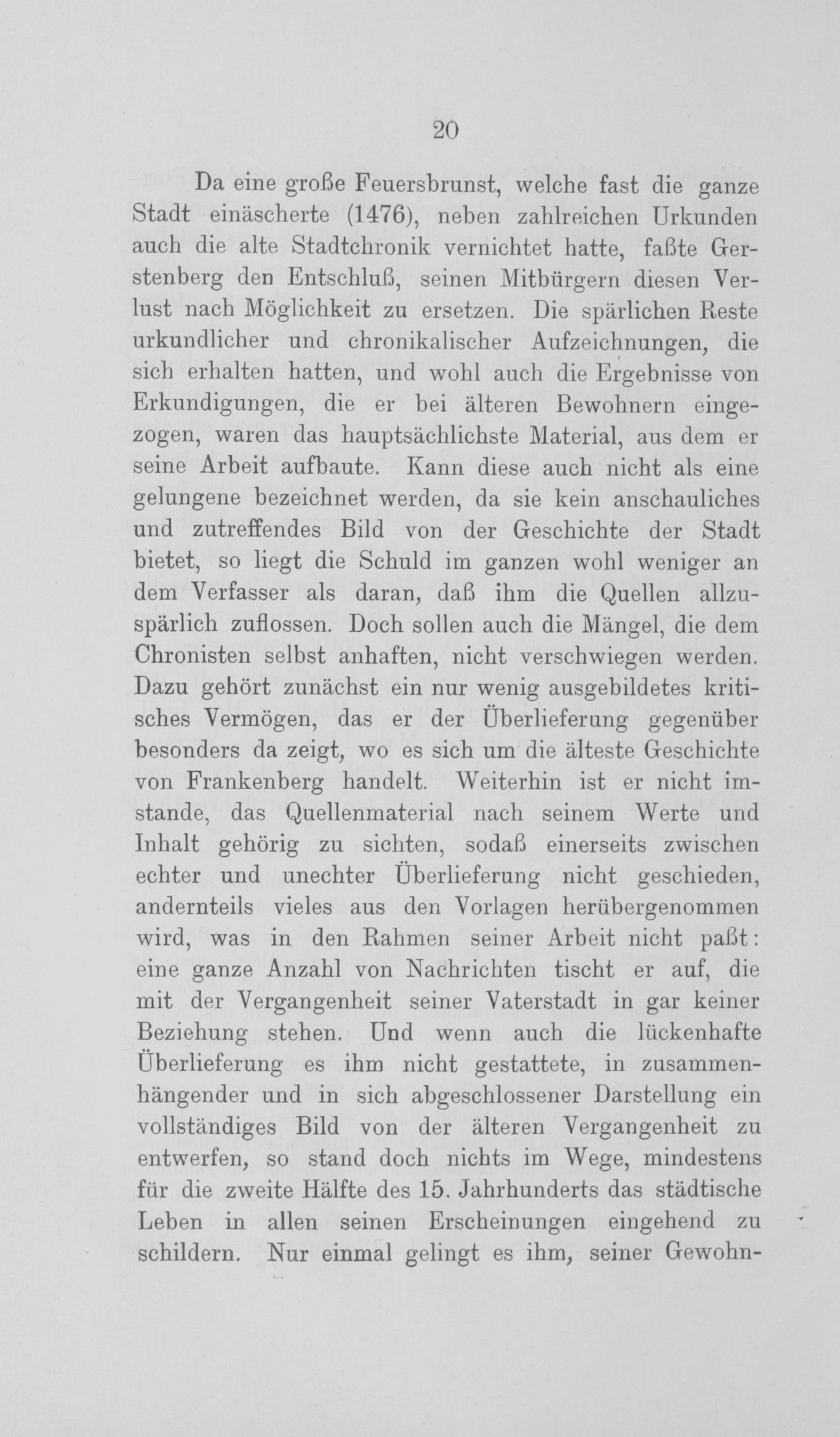 20

Da eine große Feuersbrunst, welche fast die ganze Stadt einäscherte (1476), neben zahlreichen Urkunden auch die alte Stadtchronik vernichtet hatte, faßte Gerstenberg den Entschluß, seinen Mitbürgern diesen Verlust nach Möglichkeit zu ersetzen. Die spärlichen Reste urkundlicher und chronikalischer Aufzeichnungen, die sich erhalten hatten, und wohl auch die Ergebnisse von Erkundigungen, die er bei älteren Bewohnern eingezogen, waren das hauptsächlichste Material, aus dem er seine Arbeit aufbaute. Kann diese auch nicht als eine gelungene bezeichnet werden, da sie kein anschauliches und zutreffendes Bild von der Geschichte der Stadt bietet, so liegt die Schuld im ganzen wohl weniger an dem Verfasser als daran, daß ihm die Quellen allzuspärlich zuflossen. Doch sollen auch die Mängel, die dem Chronisten selbst anhaften, nicht verschwiegen werden. Dazu gehört zunächst ein nur wenig ausgebildetes kritisches Vermögen, das er der Überlieferung gegenüber besonders da zeigt, wo es sich um die älteste Geschichte von Frankenberg handelt. Weiterhin ist er nicht imstande, das Quellenmaterial nach seinem Werte und Inhalt gehörig zu sichten, sodaß einerseits zwischen echter und unechter Überlieferung nicht geschieden, andernteils vieles aus den Vorlagen herübergenommen wird, was in den Rahmen seiner Arbeit nicht paßt: eine ganze Anzahl von Nachrichten tischt er auf, die mit der Vergangenheit seiner Vaterstadt in gar keiner Beziehung stehen. Und wenn auch die lückenhafte Überlieferung es ihm nicht gestattete, in zusammenhängender und in sich abgeschlossener Darstellung ein vollständiges Bild von der älteren Vergangenheit zu entwerfen, so stand doch nichts im Wege, mindestens für die zweite Hälfte des 15. Jahrhunderts das städtische Leben in allen seinen Erscheinungen eingehend zu schildern. Nur einmal gelingt es ihm, seiner Gewohn-